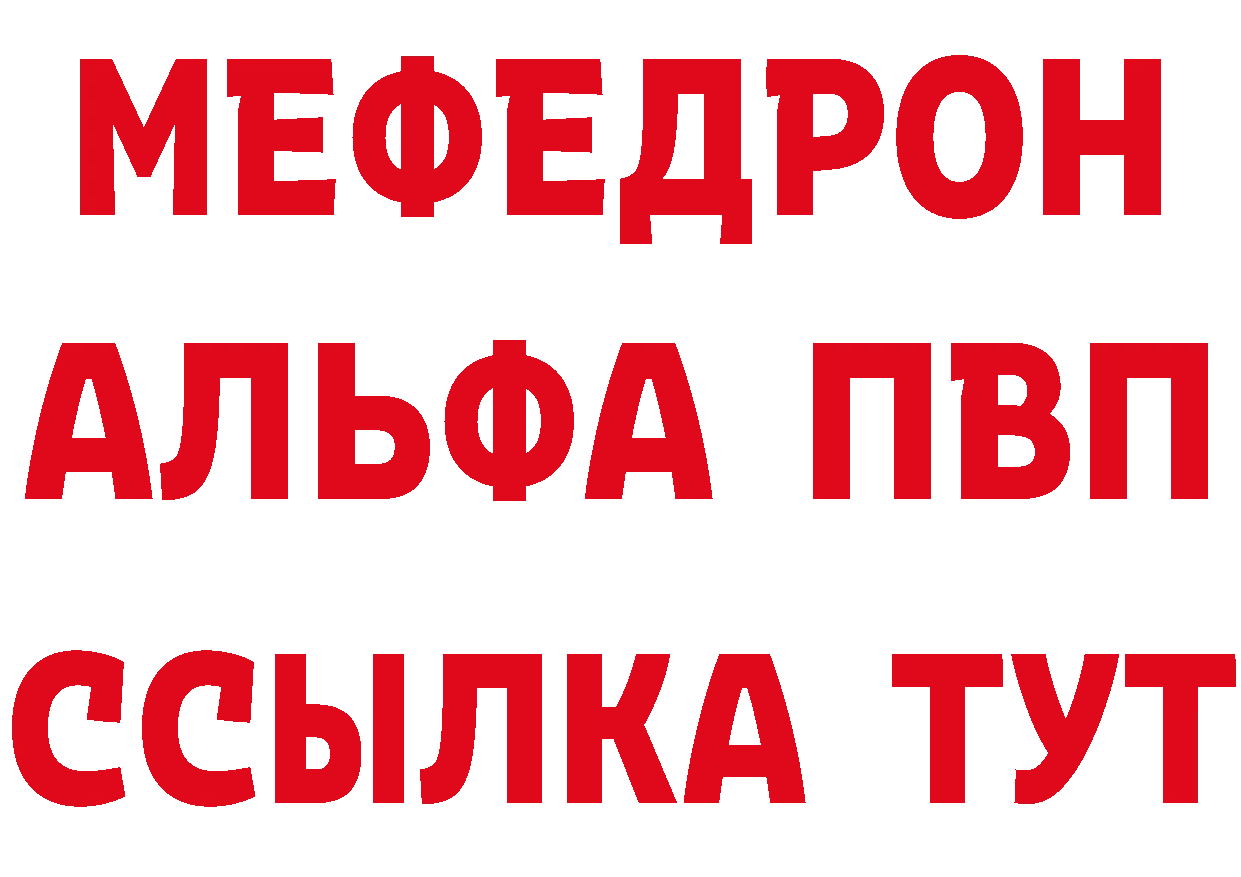 МЕФЕДРОН
АЛЬФА ПВП
ССЫЛКА ТУТ